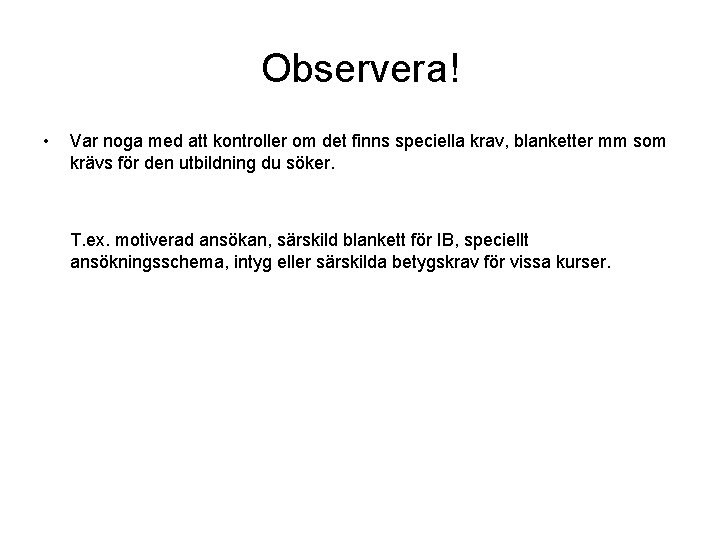 Observera!

• Var noga med att kontroller om det finns speciella krav, blanketter mm som krävs för den utbildning du söker.

T.ex. motiverad ansökan, särskild blankett för IB, speciellt ansökningsschema, intyg eller särskilda betygskrav för vissa kurser.